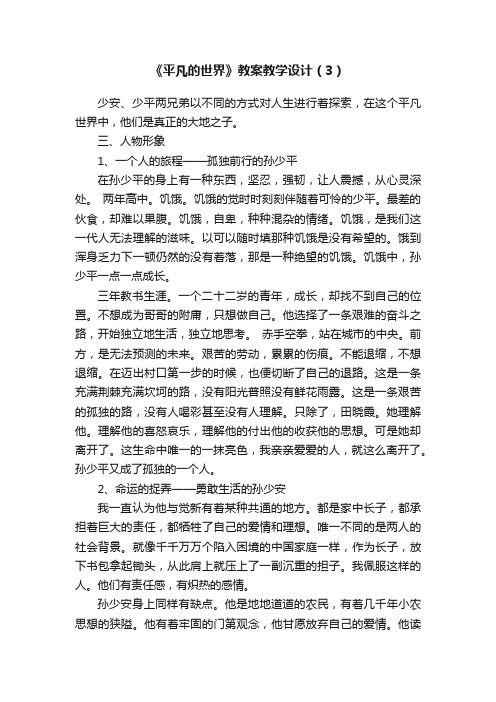 《平凡的世界》教案教学设计（3）

少安、少平两兄弟以不同的方式对人生进行着探索，在这个平凡世界中，他们是真正的大地之子。

三、人物形象

1、一个人的旅程——孤独前行的孙少平

在孙少平的身上有一种东西，坚忍，强韧，让人震撼，从心灵深处。 两年高中。饥饿。饥饿的觉时时刻刻伴随着可怜的少平。最差的伙食，却难以果腹。饥饿，自卑，种种混杂的情绪。饥饿，是我们这一代人无法理解的滋味。以可以随时填那种饥饿是没有希望的。饿到浑身乏力下一顿仍然的没有着落，那是一种绝望的饥饿。饥饿中，孙少平一点一点成长。

三年教书生涯。一个二十二岁的青年，成长，却找不到自己的位置。不想成为哥哥的附庸，只想做自己。他选择了一条艰难的奋斗之路，开始独立地生活，独立地思考。 赤手空拳，站在城市的中央。前方，是无法预测的未来。艰苦的劳动，累累的伤痕。不能退缩，不想退缩。在迈出村口第一步的时候，也便切断了自己的退路。这是一条充满荆棘充满坎坷的路，没有阳光普照没有鲜花雨露。这是一条艰苦的孤独的路，没有人喝彩甚至没有人理解。只除了，田晓霞。她理解他。理解他的喜怒哀乐，理解他的付出他的收获他的思想。可是她却离开了。这生命中唯一的一抹亮色，我亲亲爱爱的人，就这么离开了。孙少平又成了孤独的一个人。

2、命运的捉弄——勇敢生活的孙少安

我一直认为他与觉新有着某种共通的地方。都是家中长子，都承担着巨大的责任，都牺牲了自己的爱情和理想。唯一不同的是两人的社会背景。就像千千万万个陷入困境的中国家庭一样，作为长子，放下书包拿起锄头，从此肩上就压上了一副沉重的担子。我佩服这样的人。他们有责任感，有炽热的感情。

孙少安身上同样有缺点。他是地地道道的农民，有着几千年小农思想的狭隘。他有着牢固的门第观念，他甘愿放弃自己的爱情。他读